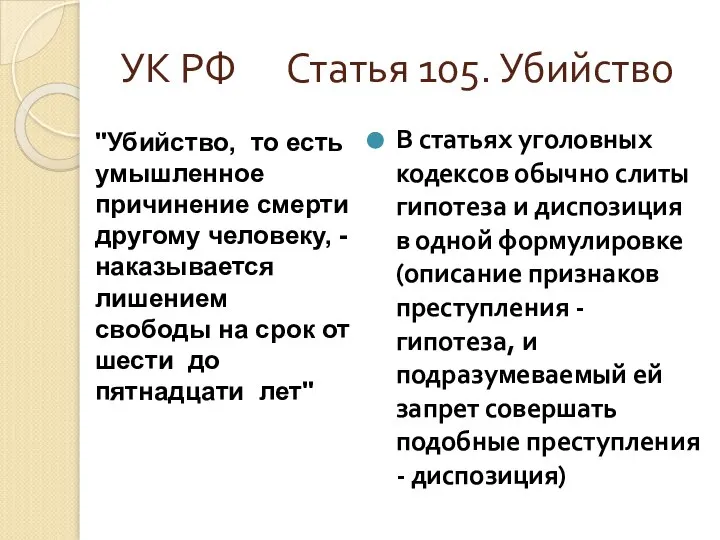 УК РФ Статья 105. Убийство

"Убийство, то есть умышленное причинение смерти другому человеку, - наказывается лишением свободы на срок от шести до пятнадцати лет"

В статьях уголовных кодексов обычно слиты гипотеза и диспозиция в одной формулировке (описание признаков преступления - гипотеза, и подразумеваемый ей запрет совершать подобные преступления - диспозиция)